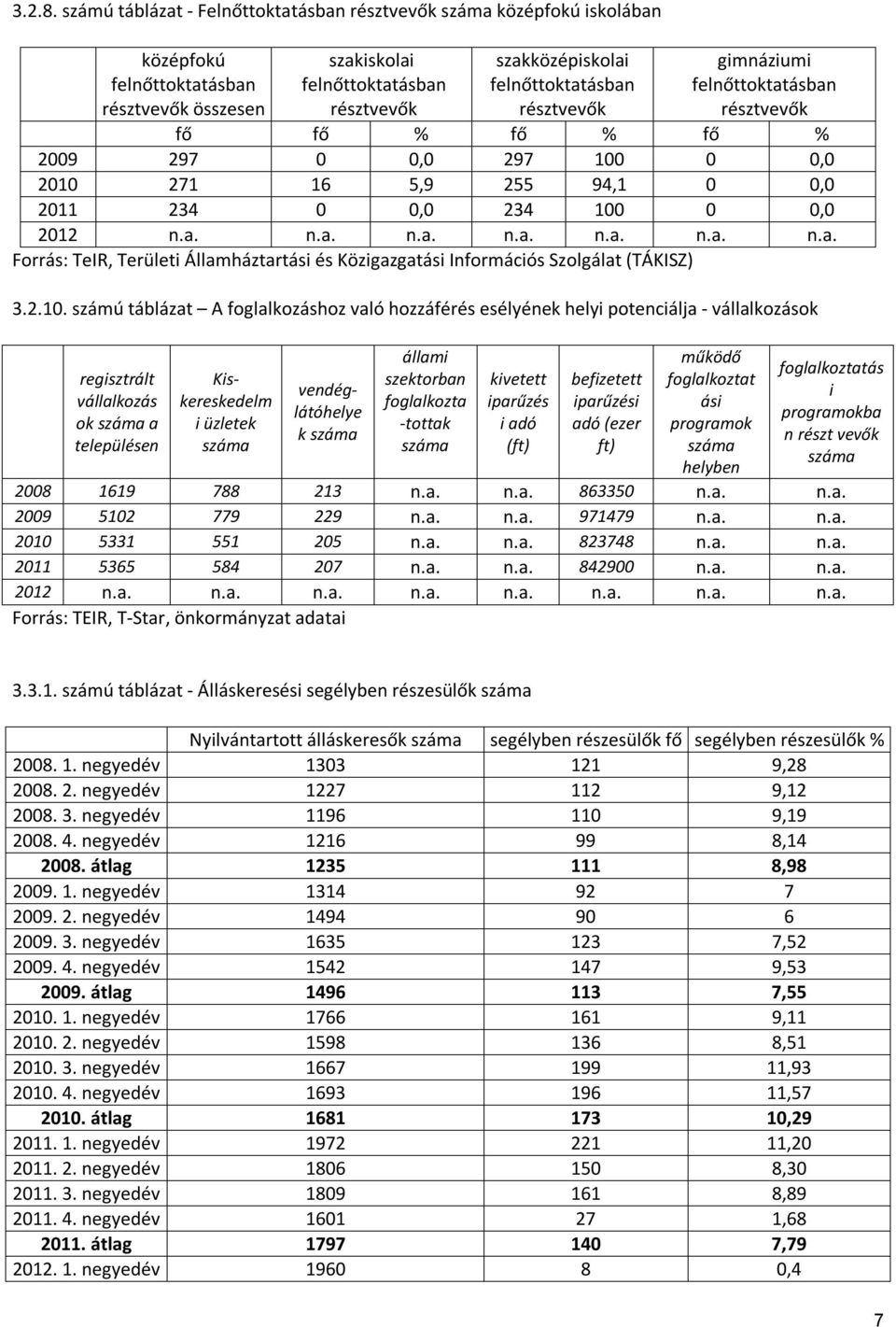 3.2.8. számú táblázat - Felnőttoktatásban résztvevők száma középfokú iskolában

| | középfokú felnőttoktatásban résztvevők összesen | szakiskolai felnőttoktatásban résztvevők | | szakközépiskolai felnőttoktatásban résztvevők | | gimnáziumi felnőttoktatásban résztvevők | |
|---|---|---|---|---|---|---|---|
| | fő | fő | % | fő | % | fő | % |
| 2009 | 297 | 0 | 0,0 | 297 | 100 | 0 | 0,0 |
| 2010 | 271 | 16 | 5,9 | 255 | 94,1 | 0 | 0,0 |
| 2011 | 234 | 0 | 0,0 | 234 | 100 | 0 | 0,0 |
| 2012 | n.a. | n.a. | n.a. | n.a. | n.a. | n.a. | n.a. |

Forrás: TeIR, Területi Államháztartási és Közigazgatási Információs Szolgálat (TÁKISZ)

3.2.10. számú táblázat – A foglalkozáshoz való hozzáférés esélyének helyi potenciálja - vállalkozások

| | regisztrált vállalkozások száma a településen | Kiskereskedelmi üzletek száma | vendéglátóhelyek száma | állami szektorban foglalkozta-tottak száma | kivetett iparűzési adó (ft) | befizetett iparűzési adó (ezer ft) | működő foglalkoztatási programok száma helyben | foglalkoztatási programokban részt vevők száma |
|---|---|---|---|---|---|---|---|---|
| 2008 | 1619 | 788 | 213 | n.a. | n.a. | 863350 | n.a. | n.a. |
| 2009 | 5102 | 779 | 229 | n.a. | n.a. | 971479 | n.a. | n.a. |
| 2010 | 5331 | 551 | 205 | n.a. | n.a. | 823748 | n.a. | n.a. |
| 2011 | 5365 | 584 | 207 | n.a. | n.a. | 842900 | n.a. | n.a. |
| 2012 | n.a. | n.a. | n.a. | n.a. | n.a. | n.a. | n.a. | n.a. |

Forrás: TEIR, T-Star, önkormányzat adatai

3.3.1. számú táblázat - Álláskeresési segélyben részesülők száma

| | Nyilvántartott álláskeresők száma | segélyben részesülők fő | segélyben részesülők % |
|---|---|---|---|
| 2008. 1. negyedév | 1303 | 121 | 9,28 |
| 2008. 2. negyedév | 1227 | 112 | 9,12 |
| 2008. 3. negyedév | 1196 | 110 | 9,19 |
| 2008. 4. negyedév | 1216 | 99 | 8,14 |
| 2008. átlag | 1235 | 111 | 8,98 |
| 2009. 1. negyedév | 1314 | 92 | 7 |
| 2009. 2. negyedév | 1494 | 90 | 6 |
| 2009. 3. negyedév | 1635 | 123 | 7,52 |
| 2009. 4. negyedév | 1542 | 147 | 9,53 |
| 2009. átlag | 1496 | 113 | 7,55 |
| 2010. 1. negyedév | 1766 | 161 | 9,11 |
| 2010. 2. negyedév | 1598 | 136 | 8,51 |
| 2010. 3. negyedév | 1667 | 199 | 11,93 |
| 2010. 4. negyedév | 1693 | 196 | 11,57 |
| 2010. átlag | 1681 | 173 | 10,29 |
| 2011. 1. negyedév | 1972 | 221 | 11,20 |
| 2011. 2. negyedév | 1806 | 150 | 8,30 |
| 2011. 3. negyedév | 1809 | 161 | 8,89 |
| 2011. 4. negyedév | 1601 | 27 | 1,68 |
| 2011. átlag | 1797 | 140 | 7,79 |
| 2012. 1. negyedév | 1960 | 8 | 0,4 |

7